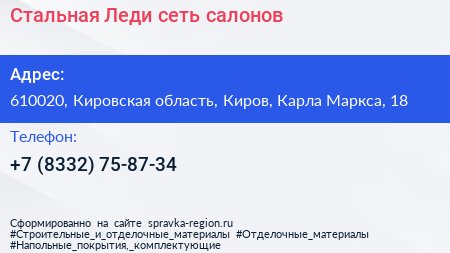 Стальная Леди сеть салонов

Адрес:
610020, Кировская область, Киров, Карла Маркса, 18

Телефон:
+7 (8332) 75-87-34

Сформированно на сайте spravka-region.ru
#Строительные_и_отделочные_материалы #Отделочные_материалы
#Напольные_покрытия,_комплектующие